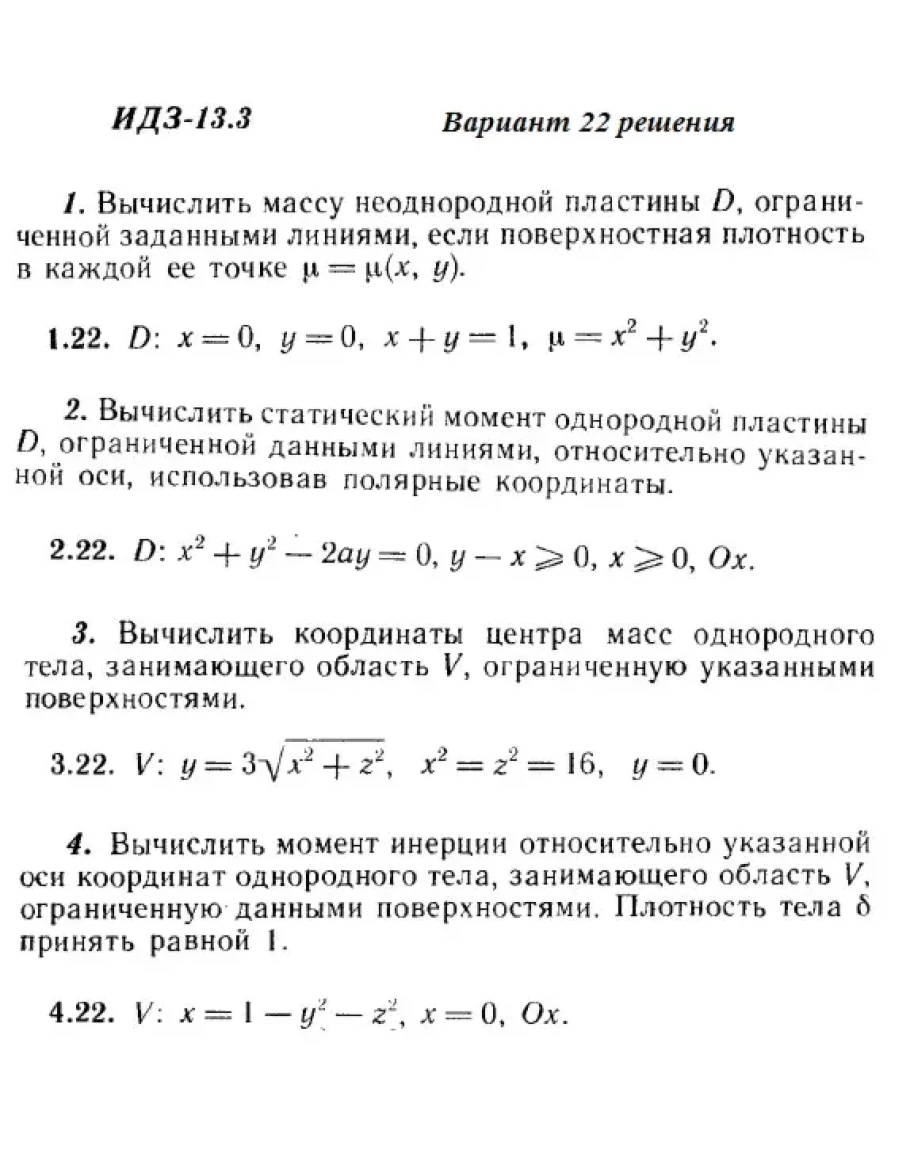 ИДЗ-13.3 Вариант 22 решения

1. Вычислить массу неоднородной пластины $D$, ограниченной заданными линиями, если поверхностная плотность в каждой ее точке $\mu = \mu(x, y)$.

1.22. $D$: $x = 0$, $y = 0$, $x + y = 1$, $\mu = x^2 + y^2$.

2. Вычислить статический момент однородной пластины $D$, ограниченной данными линиями, относительно указанной оси, использовав полярные координаты.

2.22. $D$: $x^2 + y^2 - 2ay = 0$, $y - x \geqslant 0$, $x \geqslant 0$, $Ox$.

3. Вычислить координаты центра масс однородного тела, занимающего область $V$, ограниченную указанными поверхностями.

3.22. $V$: $y = 3\sqrt{x^2 + z^2}$, $x^2 = z^2 = 16$, $y = 0$.

4. Вычислить момент инерции относительно указанной оси координат однородного тела, занимающего область $V$, ограниченную данными поверхностями. Плотность тела $\delta$ принять равной 1.

4.22. $V$: $x = 1 - y^2 - z^2$, $x = 0$, $Ox$.